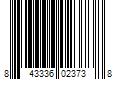 8 43336 02373 8